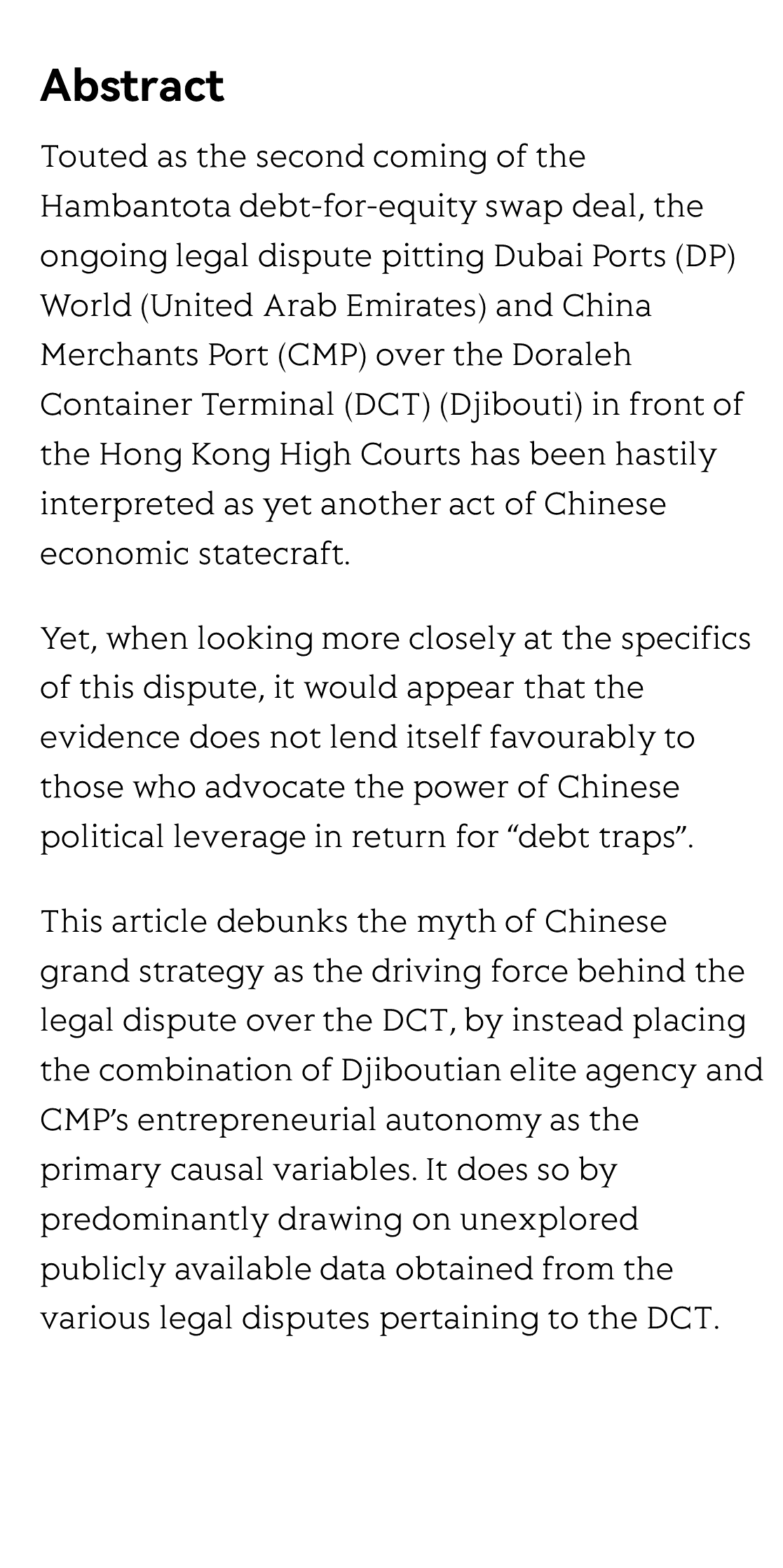 Abstract

Touted as the second coming of the Hambantota debt-for-equity swap deal, the ongoing legal dispute pitting Dubai Ports (DP) World (United Arab Emirates) and China Merchants Port (CMP) over the Doraleh Container Terminal (DCT) (Djibouti) in front of the Hong Kong High Courts has been hastily interpreted as yet another act of Chinese economic statecraft.

Yet, when looking more closely at the specifics of this dispute, it would appear that the evidence does not lend itself favourably to those who advocate the power of Chinese political leverage in return for “debt traps”.

This article debunks the myth of Chinese grand strategy as the driving force behind the legal dispute over the DCT, by instead placing the combination of Djiboutian elite agency and CMP’s entrepreneurial autonomy as the primary causal variables. It does so by predominantly drawing on unexplored publicly available data obtained from the various legal disputes pertaining to the DCT.